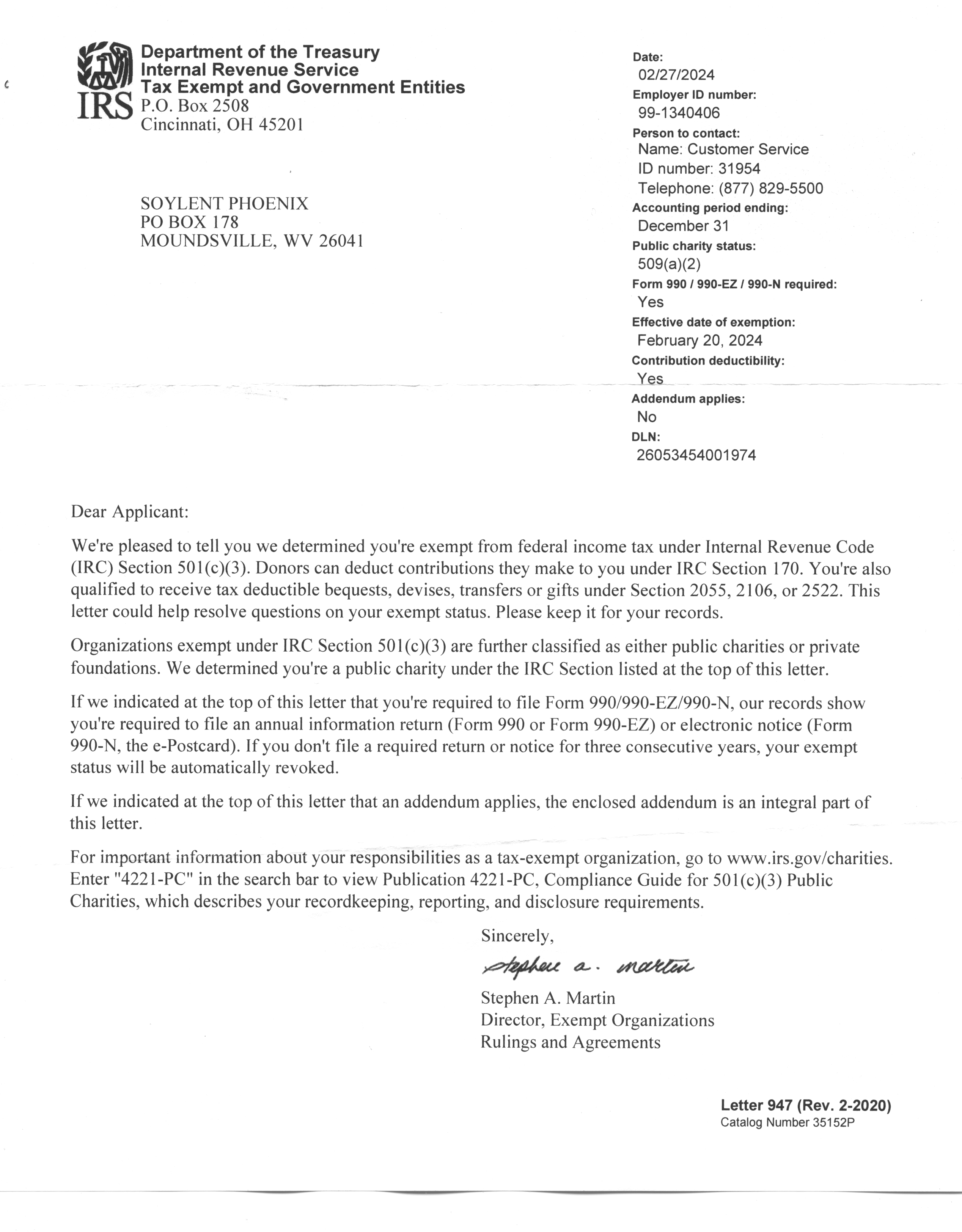 IRS

Department of the Treasury
Internal Revenue Service
Tax Exempt and Government Entities
P.O. Box 2508
Cincinnati, OH 45201

SOYLENT PHOENIX
PO BOX 178
MOUNDSVILLE, WV 26041

Date:
02/27/2024
Employer ID number:
99-1340406
Person to contact:
Name: Customer Service
ID number: 31954
Telephone: (877) 829-5500
Accounting period ending:
December 31
Public charity status:
509(a)(2)
Form 990 / 990-EZ / 990-N required:
Yes
Effective date of exemption:
February 20, 2024
Contribution deductibility:
Yes
Addendum applies:
No
DLN:
26053454001974

Dear Applicant:

We're pleased to tell you we determined you're exempt from federal income tax under Internal Revenue Code (IRC) Section 501(c)(3). Donors can deduct contributions they make to you under IRC Section 170. You're also qualified to receive tax deductible bequests, devises, transfers or gifts under Section 2055, 2106, or 2522. This letter could help resolve questions on your exempt status. Please keep it for your records.

Organizations exempt under IRC Section 501(c)(3) are further classified as either public charities or private foundations. We determined you're a public charity under the IRC Section listed at the top of this letter.

If we indicated at the top of this letter that you're required to file Form 990/990-EZ/990-N, our records show you're required to file an annual information return (Form 990 or Form 990-EZ) or electronic notice (Form 990-N, the e-Postcard). If you don't file a required return or notice for three consecutive years, your exempt status will be automatically revoked.

If we indicated at the top of this letter that an addendum applies, the enclosed addendum is an integral part of this letter.

For important information about your responsibilities as a tax-exempt organization, go to www.irs.gov/charities. Enter "4221-PC" in the search bar to view Publication 4221-PC, Compliance Guide for 501(c)(3) Public Charities, which describes your recordkeeping, reporting, and disclosure requirements.

Sincerely,

Stephen A. Martin

Stephen A. Martin
Director, Exempt Organizations
Rulings and Agreements

Letter 947 (Rev. 2-2020)
Catalog Number 35152P